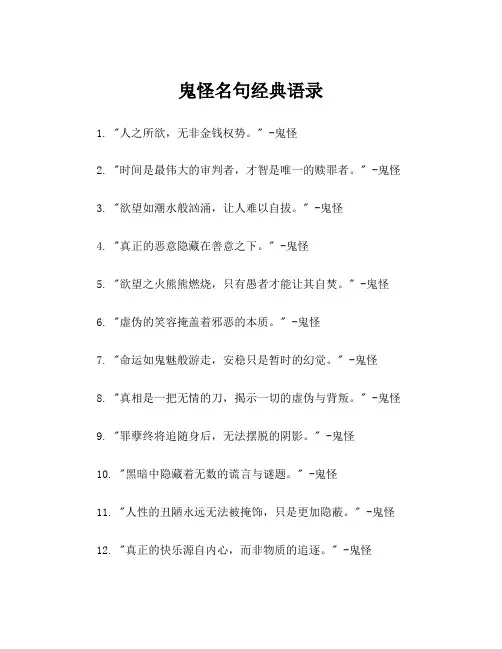 鬼怪名句经典语录

1. "人之所欲，无非金钱权势。" -鬼怪

2. "时间是最伟大的审判者，才智是唯一的赎罪者。" -鬼怪

3. "欲望如潮水般汹涌，让人难以自拔。" -鬼怪

4. "真正的恶意隐藏在善意之下。" -鬼怪

5. "欲望之火熊熊燃烧，只有愚者才能让其自焚。" -鬼怪

6. "虚伪的笑容掩盖着邪恶的本质。" -鬼怪

7. "命运如鬼魅般游走，安稳只是暂时的幻觉。" -鬼怪

8. "真相是一把无情的刀，揭示一切的虚伪与背叛。" -鬼怪

9. "罪孽终将追随身后，无法摆脱的阴影。" -鬼怪

10. "黑暗中隐藏着无数的谎言与谜题。" -鬼怪

11. "人性的丑陋永远无法被掩饰，只是更加隐蔽。" -鬼怪

12. "真正的快乐源自内心，而非物质的追逐。" -鬼怪